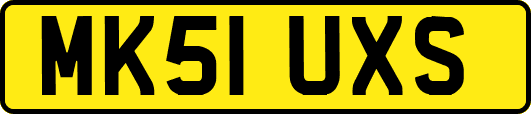 MK51 UXS